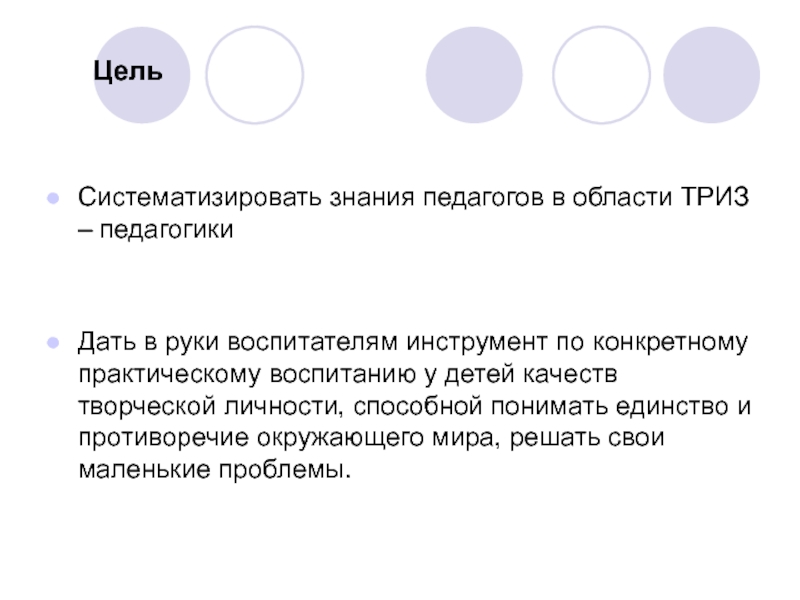 Цель

• Систематизировать знания педагогов в области ТРИЗ – педагогики

• Дать в руки воспитателям инструмент по конкретному практическому воспитанию у детей качеств творческой личности, способной понимать единство и противоречие окружающего мира, решать свои маленькие проблемы.